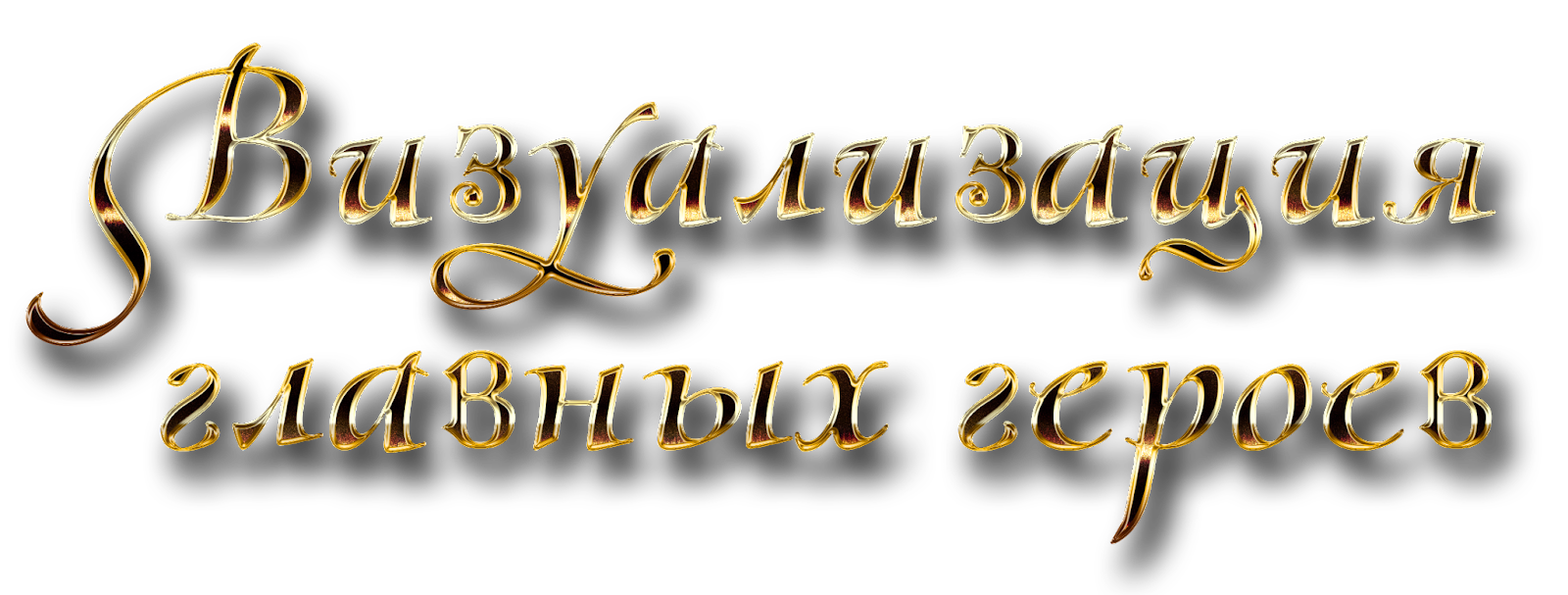 Визуализация главных героев